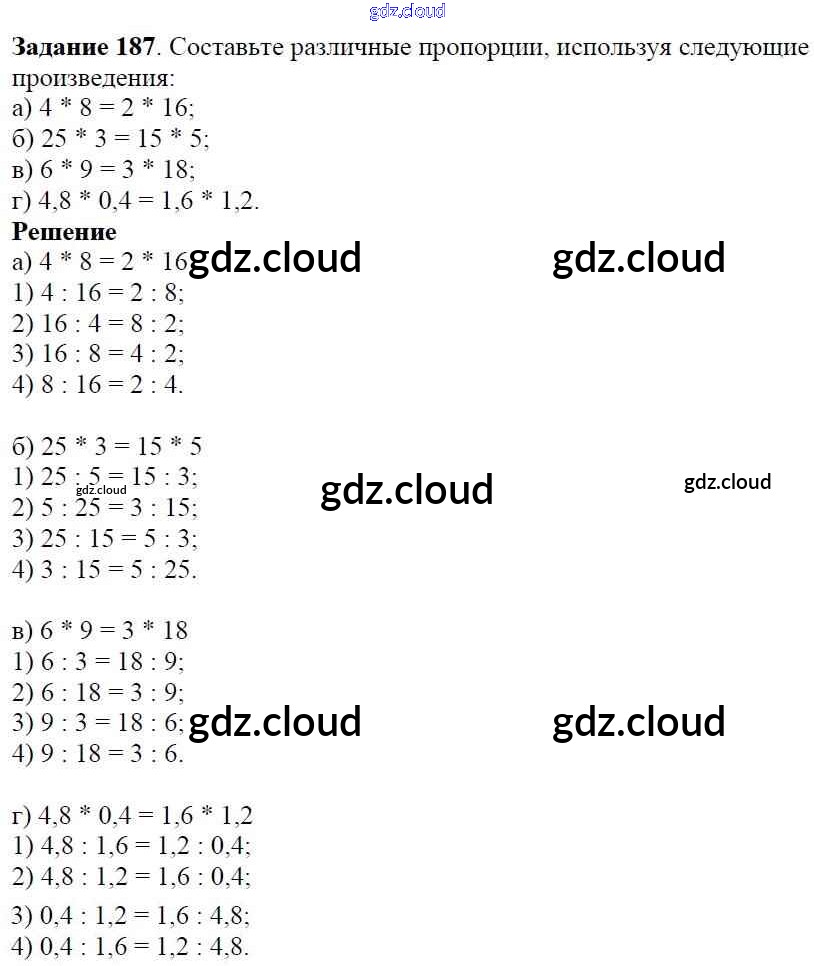 Задание 187. Составьте различные пропорции, используя следующие произведения:
а) 4 * 8 = 2 * 16;
б) 25 * 3 = 15 * 5;
в) 6 * 9 = 3 * 18;
г) 4,8 * 0,4 = 1,6 * 1,2.

Решение
а) 4 * 8 = 2 * 16
1) 4 : 16 = 2 : 8;
2) 16 : 4 = 8 : 2;
3) 16 : 8 = 4 : 2;
4) 8 : 16 = 2 : 4.

б) 25 * 3 = 15 * 5
1) 25 : 5 = 15 : 3;
2) 5 : 25 = 3 : 15;
3) 25 : 15 = 5 : 3;
4) 3 : 15 = 5 : 25.

в) 6 * 9 = 3 * 18
1) 6 : 3 = 18 : 9;
2) 6 : 18 = 3 : 9;
3) 9 : 3 = 18 : 6;
4) 9 : 18 = 3 : 6.

г) 4,8 * 0,4 = 1,6 * 1,2
1) 4,8 : 1,6 = 1,2 : 0,4;
2) 4,8 : 1,2 = 1,6 : 0,4;
3) 0,4 : 1,2 = 1,6 : 4,8;
4) 0,4 : 1,6 = 1,2 : 4,8.

gdz.cloud